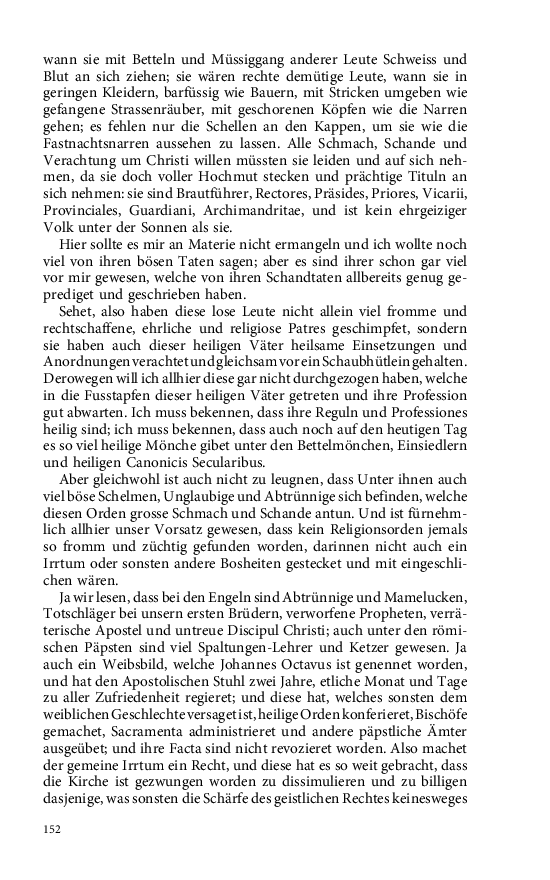 wann sie mit Betteln und Müssiggang anderer Leute Schweiss und Blut an sich ziehen; sie wären rechte demütige Leute, wann sie in geringen Kleidern, barfüssig wie Bauern, mit Stricken umgeben wie gefangene Strassenräuber, mit geschorenen Köpfen wie die Narren gehen; es fehlen nur die Schellen an den Kappen, um sie wie die Fastnachtsnarren aussehen zu lassen. Alle Schmach, Schande und Verachtung um Christi willen müssten sie leiden und auf sich nehmen, da sie doch voller Hochmut stecken und prächtige Tituln an sich nehmen: sie sind Brautführer, Rectores, Präsides, Priores, Vicarii, Provinciales, Guardiani, Archimandritae, und ist kein ehrgeiziger Volk unter der Sonnen als sie.

Hier sollte es mir an Materie nicht ermangeln und ich wollte noch viel von ihren bösen Taten sagen; aber es sind ihrer schon gar viel vor mir gewesen, welche von ihren Schandtaten allbereits genug geprediget und geschrieben haben.

Sehet, also haben diese lose Leute nicht allein viel fromme und rechtschaffene, ehrliche und religiose Patres geschimpfet, sondern sie haben auch dieser heiligen Väter heilsame Einsetzungen und Anordnungen verachtet und gleichsam vor ein Schaubhütlein gehalten. Derowegen will ich allhier diese gar nicht durchgezogen haben, welche in die Fusstapfen dieser heiligen Väter getreten und ihre Profession gut abwarten. Ich muss bekennen, dass ihre Reguln und Professiones heilig sind; ich muss bekennen, dass auch noch auf den heutigen Tag es so viel heilige Mönche gibet unter den Bettelmönchen, Einsiedlern und heiligen Canonicis Secularibus.

Aber gleichwohl ist auch nicht zu leugnen, dass Unter ihnen auch viel böse Schelmen, Unglaubige und Abtrünnige sich befinden, welche diesen Orden grosse Schmach und Schande antun. Und ist fürnehmlich allhier unser Vorsatz gewesen, dass kein Religionsorden jemals so fromm und züchtig gefunden worden, darinnen nicht auch ein Irrtum oder sonsten andere Bosheiten gestecket und mit eingeschlichen wären.

Ja wir lesen, dass bei den Engeln sind Abtrünnige und Mamelucken, Totschläger bei unsern ersten Brüdern, verworfene Propheten, verräterische Apostel und untreue Discipul Christi; auch unter den römischen Päpsten sind viel Spaltungen-Lehrer und Ketzer gewesen. Ja auch ein Weibsbild, welche Johannes Octavus ist genennet worden, und hat den Apostolischen Stuhl zwei Jahre, etliche Monat und Tage zu aller Zufriedenheit regieret; und diese hat, welches sonsten dem weiblichen Geschlechte versaget ist, heilige Orden konferieret, Bischöfe gemachet, Sacramenta administrieret und andere päpstliche Ämter ausgeübet; und ihre Facta sind nicht revozieret worden. Also machet der gemeine Irrtum ein Recht, und diese hat es so weit gebracht, dass die Kirche ist gezwungen worden zu dissimulieren und zu billigen dasjenige, was sonsten die Schärfe des geistlichen Rechtes keinesweges

152